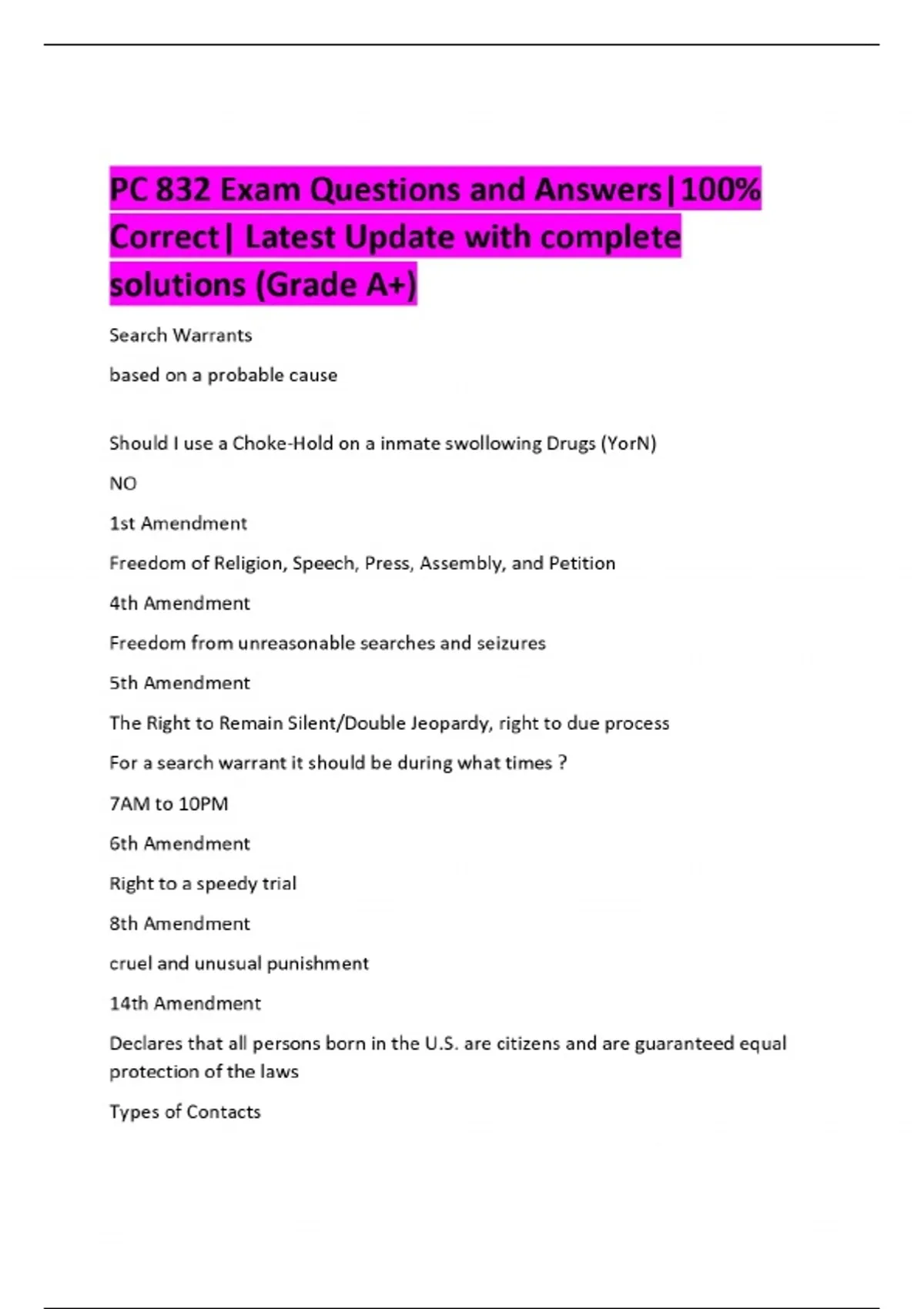 PC 832 Exam Questions and Answers|100% Correct| Latest Update with complete solutions (Grade A+)

Search Warrants

based on a probable cause

Should I use a Choke-Hold on a inmate swollowing Drugs (YorN)

NO

1st Amendment

Freedom of Religion, Speech, Press, Assembly, and Petition

4th Amendment

Freedom from unreasonable searches and seizures

5th Amendment

The Right to Remain Silent/Double Jeopardy, right to due process

For a search warrant it should be during what times ?

7AM to 10PM

6th Amendment

Right to a speedy trial

8th Amendment

cruel and unusual punishment

14th Amendment

Declares that all persons born in the U.S. are citizens and are guaranteed equal protection of the laws

Types of Contacts